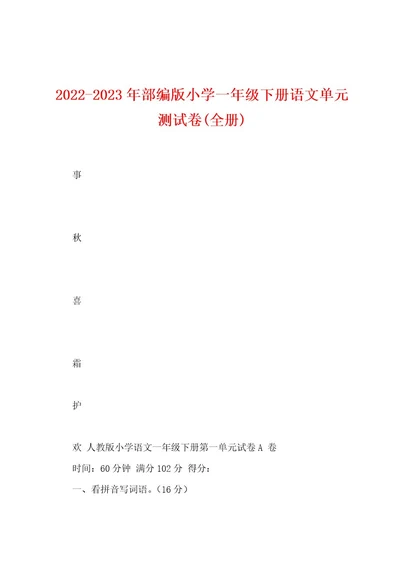 2022-2023 年部编版小学一年级下册语文单元测试卷(全册)

事

秋

喜

霜

护

欢 人教版小学语文一年级下册第一单元试卷 A 卷

时间：60 分钟 满分 102 分 得分：

一、看拼音写词语。（16 分）